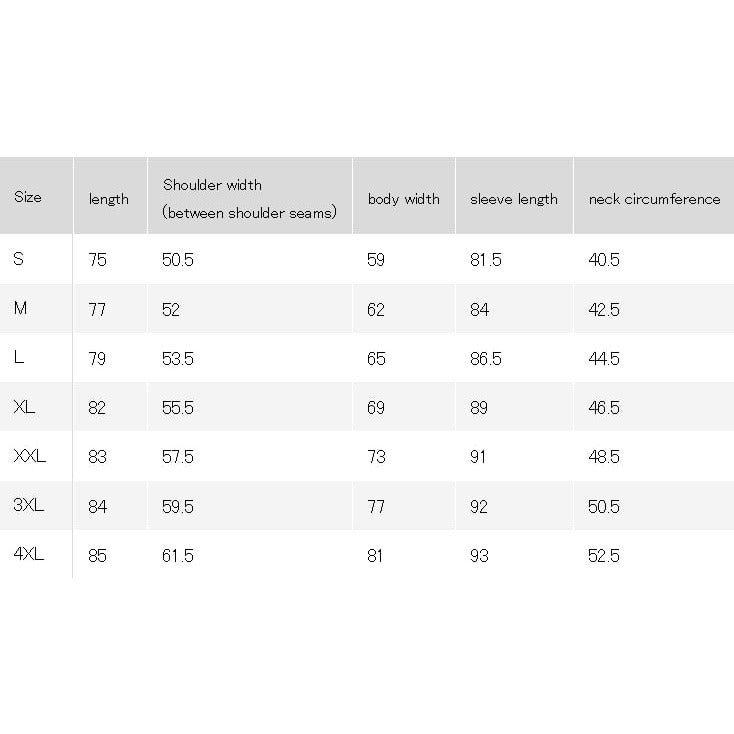 | Size | length | Shoulder width (between shoulder seams) | body width | sleeve length | neck circumference |
|---|---|---|---|---|---|
| S | 75 | 50.5 | 59 | 81.5 | 40.5 |
| M | 77 | 52 | 62 | 84 | 42.5 |
| L | 79 | 53.5 | 65 | 86.5 | 44.5 |
| XL | 82 | 55.5 | 69 | 89 | 46.5 |
| XXL | 83 | 57.5 | 73 | 91 | 48.5 |
| 3XL | 84 | 59.5 | 77 | 92 | 50.5 |
| 4XL | 85 | 61.5 | 81 | 93 | 52.5 |